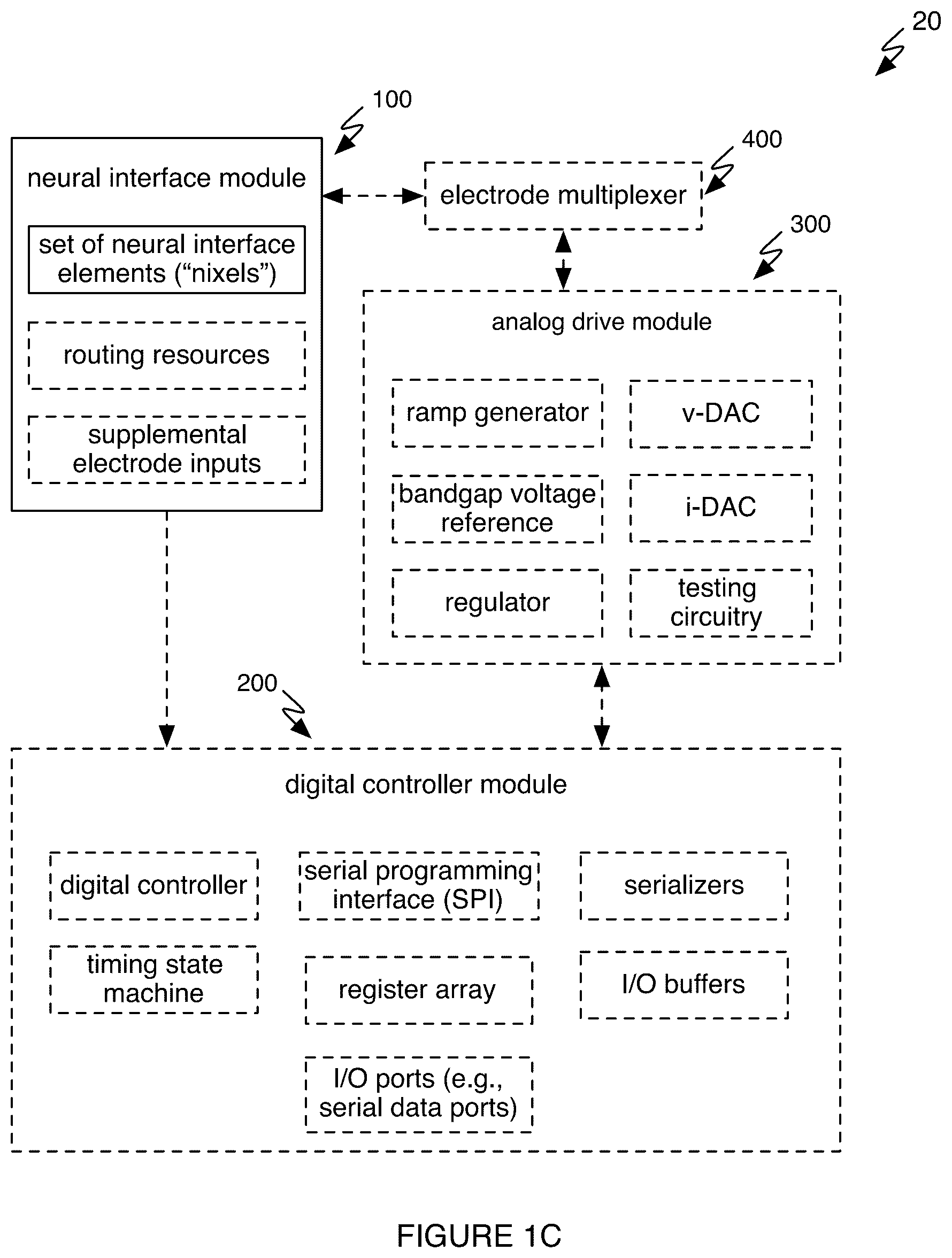 20

100

neural interface module

set of neural interface elements (“nixels”)

routing resources

supplemental electrode inputs

400

electrode multiplexer

300

analog drive module

ramp generator

v-DAC

bandgap voltage reference

i-DAC

regulator

testing circuitry

200

digital controller module

digital controller

serial programming interface (SPI)

serializers

timing state machine

register array

I/O buffers

I/O ports (e.g., serial data ports)

FIGURE 1C